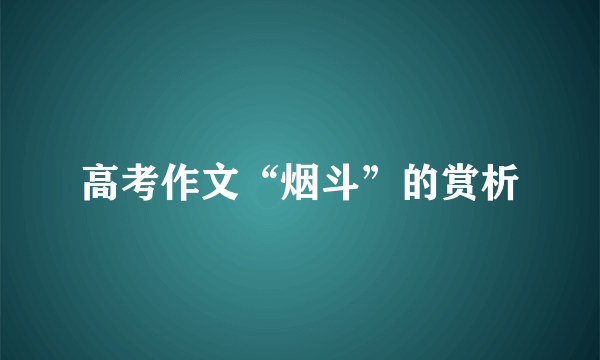 高考作文“烟斗”的赏析